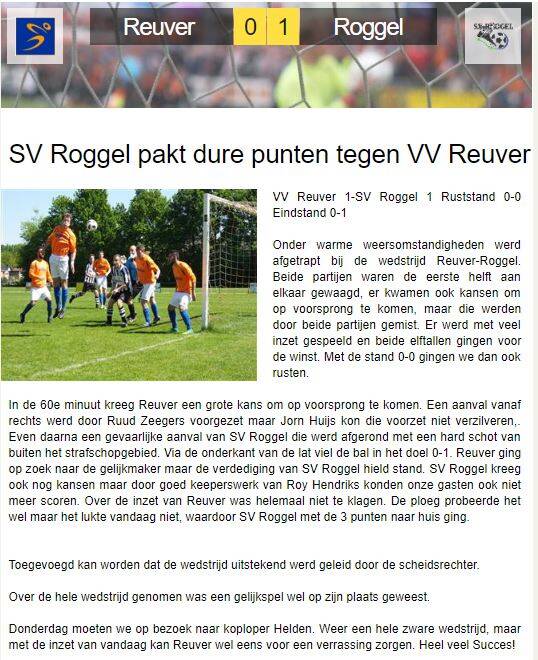 Reuver 0 1 Roggel

SV ROGGEL

SV Roggel pakt dure punten tegen VV Reuver

VV Reuver 1-SV Roggel 1 Ruststand 0-0 Eindstand 0-1

Onder warme weersomstandigheden werd afgetrapt bij de wedstrijd Reuver-Roggel. Beide partijen waren de eerste helft aan elkaar gewaagd, er kwamen ook kansen om op voorsprong te komen, maar die werden door beide partijen gemist. Er werd met veel inzet gespeeld en beide elftallen gingen voor de winst. Met de stand 0-0 gingen we dan ook rusten.

In de 60e minuut kreeg Reuver een grote kans om op voorsprong te komen. Een aanval vanaf rechts werd door Ruud Zeegers voorgezet maar Jorn Huijs kon die voorzet niet verzilveren,. Even daarna een gevaarlijke aanval van SV Roggel die werd afgerond met een hard schot van buiten het strafschopgebied. Via de onderkant van de lat viel de bal in het doel 0-1. Reuver ging op zoek naar de gelijkmaker maar de verdediging van SV Roggel hield stand. SV Roggel kreeg ook nog kansen maar door goed keeperswerk van Roy Hendriks konden onze gasten ook niet meer scoren. Over de inzet van Reuver was helemaal niet te klagen. De ploeg probeerde het wel maar het lukte vandaag niet, waardoor SV Roggel met de 3 punten naar huis ging.

Toegevoegd kan worden dat de wedstrijd uitstekend werd geleid door de scheidsrechter.

Over de hele wedstrijd genomen was een gelijkspel wel op zijn plaats geweest.

Donderdag moeten we op bezoek naar koploper Helden. Weer een hele zware wedstrijd, maar met de inzet van vandaag kan Reuver wel eens voor een verrassing zorgen. Heel veel Succes!